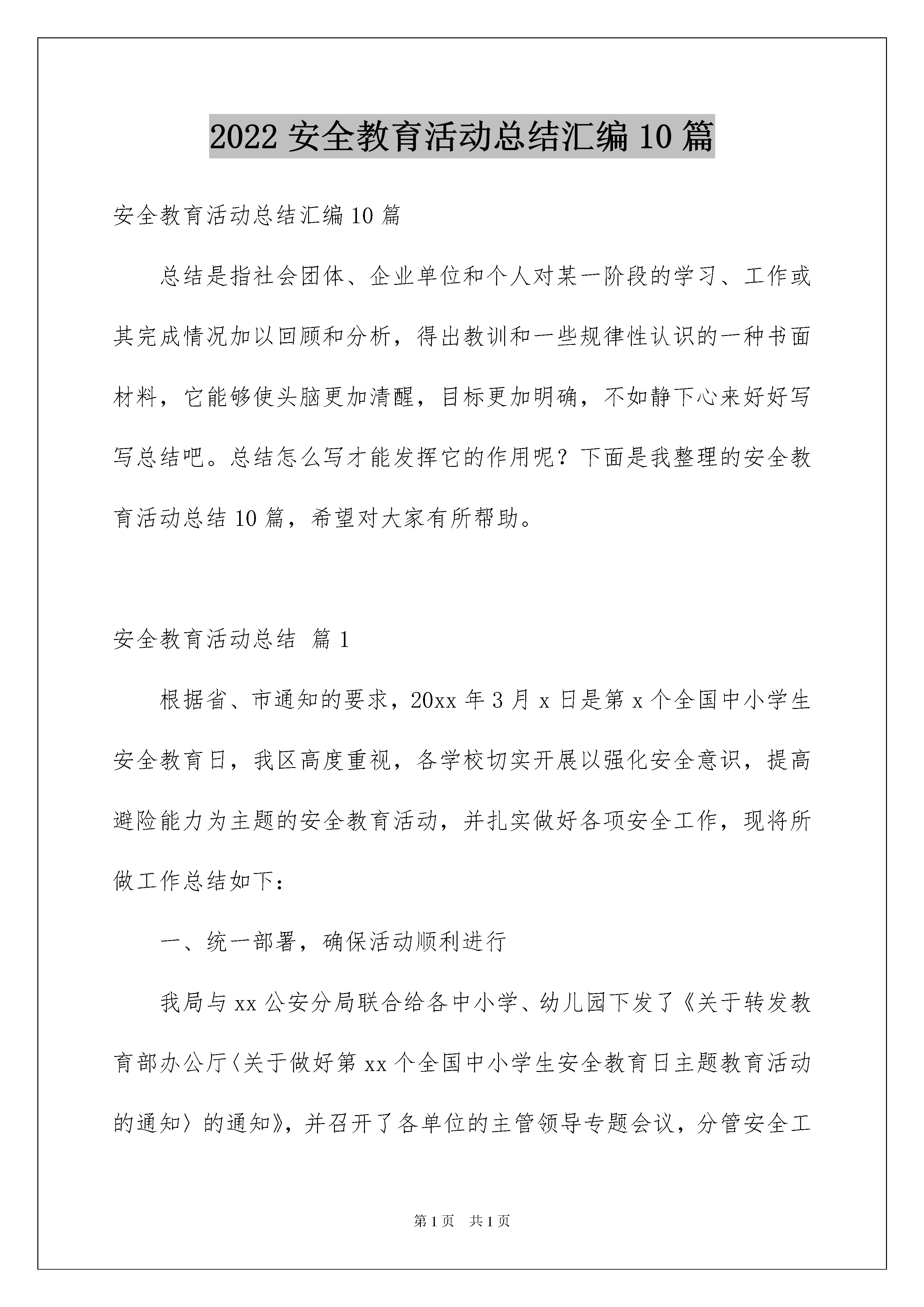 2022 安全教育活动总结汇编 10 篇

安全教育活动总结汇编 10 篇

总结是指社会团体、企业单位和个人对某一阶段的学习、工作或其完成情况加以回顾和分析，得出教训和一些规律性认识的一种书面材料，它能够使头脑更加清醒，目标更加明确，不如静下心来好好写写总结吧。总结怎么写才能发挥它的作用呢？下面是我整理的安全教育活动总结 10 篇，希望对大家有所帮助。

安全教育活动总结 篇 1

根据省、市通知的要求，20xx 年 3 月 x 日是第 x 个全国中小学生安全教育日，我区高度重视，各学校切实开展以强化安全意识，提高避险能力为主题的安全教育活动，并扎实做好各项安全工作，现将所做工作总结如下：

一、统一部署，确保活动顺利进行

我局与 xx 公安分局联合给各中小学、幼儿园下发了《关于转发教育部办公厅〈关于做好第 xx 个全国中小学生安全教育日主题教育活动的通知〉的通知》，并召开了各单位的主管领导专题会议，分管安全工

第 1 页 共 1 页